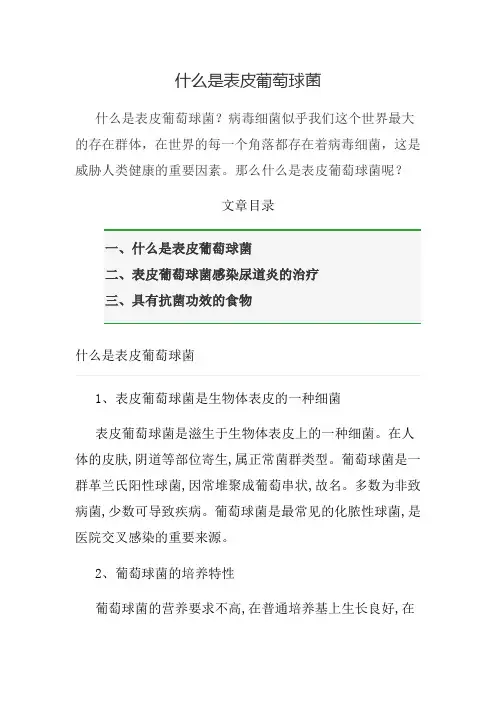 什么是表皮葡萄球菌

什么是表皮葡萄球菌？病毒细菌似乎我们这个世界最大的存在群体，在世界的每一个角落都存在着病毒细菌，这是威胁人类健康的重要因素。那么什么是表皮葡萄球菌呢？

文章目录

一、什么是表皮葡萄球菌
二、表皮葡萄球菌感染尿道炎的治疗
三、具有抗菌功效的食物

什么是表皮葡萄球菌

1、表皮葡萄球菌是生物体表皮的一种细菌

表皮葡萄球菌是滋生于生物体表皮上的一种细菌。在人体的皮肤,阴道等部位寄生,属正常菌群类型。葡萄球菌是一群革兰氏阳性球菌,因常堆聚成葡萄串状,故名。多数为非致病菌,少数可导致疾病。葡萄球菌是最常见的化脓性球菌,是医院交叉感染的重要来源。

2、葡萄球菌的培养特性

葡萄球菌的营养要求不高,在普通培养基上生长良好,在